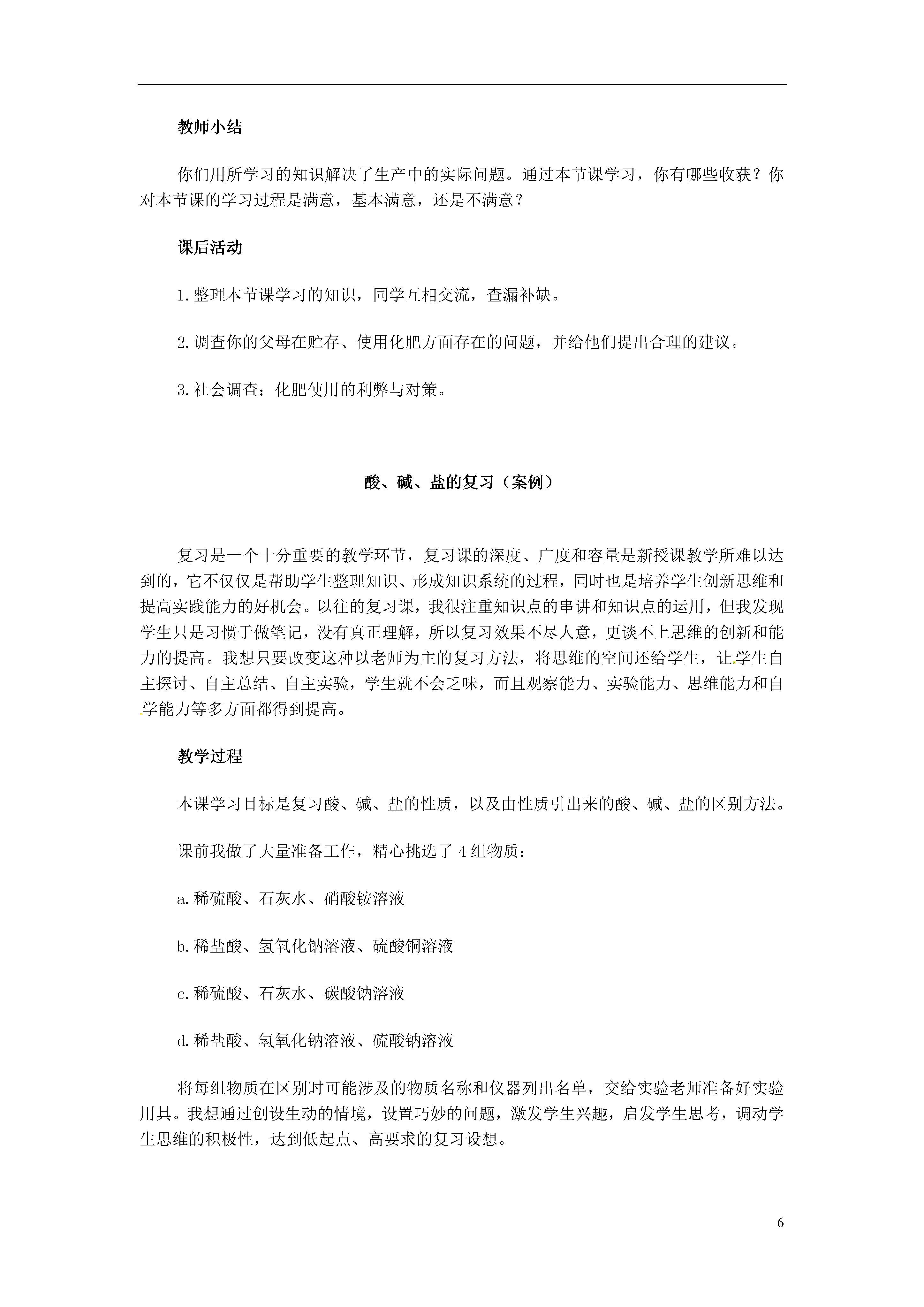 教师小结

你们用所学习的知识解决了生产中的实际问题。通过本节课学习，你有哪些收获？你对本节课的学习过程是满意，基本满意，还是不满意？

课后活动

1.整理本节课学习的知识，同学互相交流，查漏补缺。

2.调查你的父母在贮存、使用化肥方面存在的问题，并给他们提出合理的建议。

3.社会调查：化肥使用的利弊与对策。

酸、碱、盐的复习（案例）

复习是一个十分重要的教学环节，复习课的深度、广度和容量是新授课教学所难以达到的，它不仅仅是帮助学生整理知识、形成知识系统的过程，同时也是培养学生创新思维和提高实践能力的好机会。以往的复习课，我很注重知识点的串讲和知识点的运用，但我发现学生只是习惯于做笔记，没有真正理解，所以复习效果不尽人意，更谈不上思维的创新和能力的提高。我想只要改变这种以老师为主的复习方法，将思维的空间还给学生，让学生自主探讨、自主总结、自主实验，学生就不会乏味，而且观察能力、实验能力、思维能力和自学能力等多方面都得到提高。

教学过程

本课学习目标是复习酸、碱、盐的性质，以及由性质引出来的酸、碱、盐的区别方法。

课前我做了大量准备工作，精心挑选了 4 组物质：

a.稀硫酸、石灰水、硝酸铵溶液

b.稀盐酸、氢氧化钠溶液、硫酸铜溶液

c.稀硫酸、石灰水、碳酸钠溶液

d.稀盐酸、氢氧化钠溶液、硫酸钠溶液

将每组物质在区别时可能涉及的物质名称和仪器列出名单，交给实验老师准备好实验用具。我想通过创设生动的情境，设置巧妙的问题，激发学生兴趣，启发学生思考，调动学生思维的积极性，达到低起点、高要求的复习设想。

6